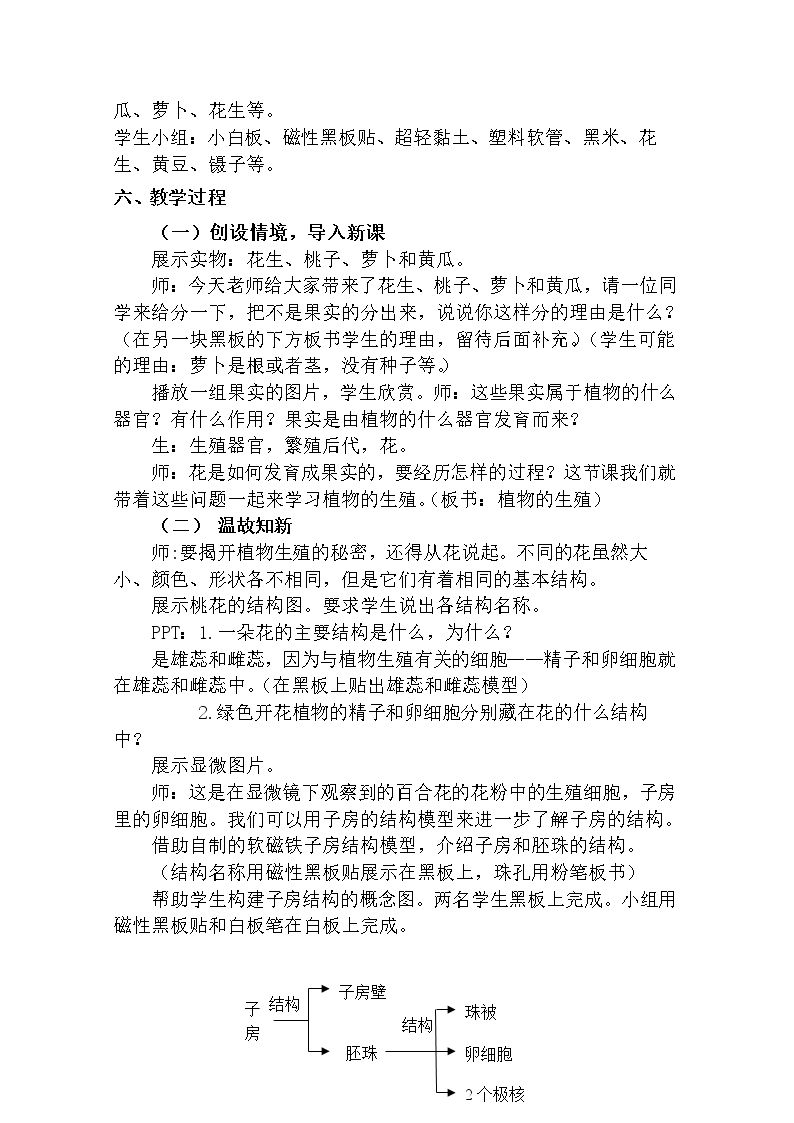 瓜、萝卜、花生等。

学生小组：小白板、磁性黑板贴、超轻黏土、塑料软管、黑米、花生、黄豆、镊子等。

六、教学过程

（一）创设情境，导入新课

展示实物：花生、桃子、萝卜和黄瓜。

师：今天老师给大家带来了花生、桃子、萝卜和黄瓜，请一位同学来给分一下，把不是果实的分出来，说说你这样分的理由是什么？（在另一块黑板的下方板书学生的理由，留待后面补充。）（学生可能的理由：萝卜是根或者茎，没有种子等。）

播放一组果实的图片，学生欣赏。师：这些果实属于植物的什么器官？有什么作用？果实是由植物的什么器官发育而来？

生：生殖器官，繁殖后代，花。

师：花是如何发育成果实的，要经历怎样的过程？这节课我们就带着这些问题一起来学习植物的生殖。（板书：植物的生殖）

（二） 温故知新

师:要揭开植物生殖的秘密，还得从花说起。不同的花虽然大小、颜色、形状各不相同，但是它们有着相同的基本结构。

展示桃花的结构图。要求学生说出各结构名称。

PPT：1.一朵花的主要结构是什么，为什么？

是雄蕊和雌蕊，因为与植物生殖有关的细胞——精子和卵细胞就在雄蕊和雌蕊中。（在黑板上贴出雄蕊和雌蕊模型）

2.绿色开花植物的精子和卵细胞分别藏在花的什么结构中？

展示显微图片。

师：这是在显微镜下观察到的百合花的花粉中的生殖细胞，子房里的卵细胞。我们可以用子房的结构模型来进一步了解子房的结构。

借助自制的软磁铁子房结构模型，介绍子房和胚珠的结构。

（结构名称用磁性黑板贴展示在黑板上，珠孔用粉笔板书）

帮助学生构建子房结构的概念图。两名学生黑板上完成。小组用磁性黑板贴和白板笔在白板上完成。

子房
结构
子房壁
胚珠
结构
珠被
卵细胞
2个极核